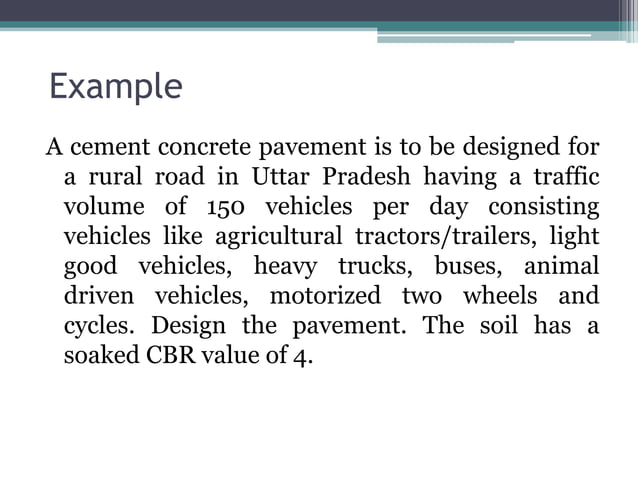 Example

A cement concrete pavement is to be designed for a rural road in Uttar Pradesh having a traffic volume of 150 vehicles per day consisting vehicles like agricultural tractors/trailers, light good vehicles, heavy trucks, buses, animal driven vehicles, motorized two wheels and cycles. Design the pavement. The soil has a soaked CBR value of 4.